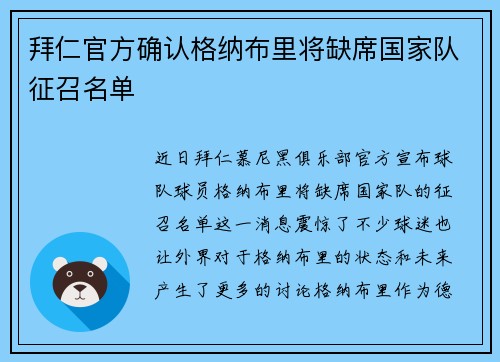 拜仁官方确认格纳布里将缺席国家队征召名单

近日拜仁慕尼黑俱乐部官方宣布球队球员格纳布里将缺席国家队的征召名单这一消息震惊了不少球迷也让外界对于格纳布里的状态和未来产生了更多的讨论格纳布里作为德